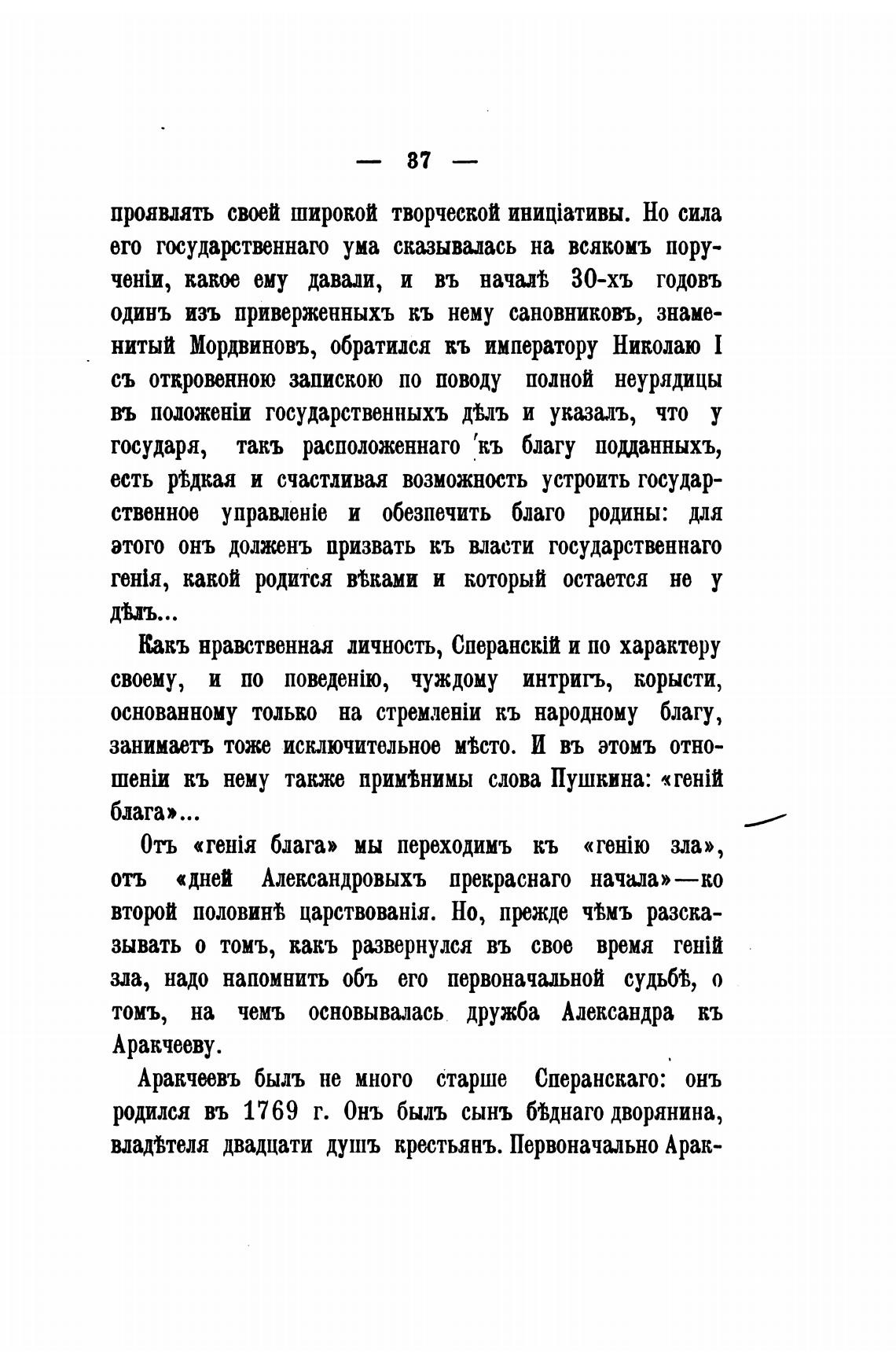 — 37 —

проявлять своей широкой творческой иниціативы. Но сила его государственнаго ума сказывалась на всякомъ порученіи, какое ему давали, и въ началѣ 30-хъ годовъ одинъ изъ приверженныхъ къ нему сановниковъ, знаменитый Мордвиновъ, обратился къ императору Николаю I съ откровенною запискою по поводу полной неурядицы въ положеніи государственныхъ дѣлъ и указалъ, что у государя, такъ расположеннаго къ благу подданныхъ, есть рѣдкая и счастливая возможность устроить государственное управленіе и обезпечить благо родины: для этого онъ долженъ призвать къ власти государственнаго генія, какой родится вѣками и который остается не у дѣлъ...

Какъ нравственная личность, Сперанскій и по характеру своему, и по поведенію, чуждому интригъ, корысти, основанному только на стремленіи къ народному благу, занимаетъ тоже исключительное мѣсто. И въ этомъ отношеніи къ нему также примѣнимы слова Пушкина: «геній блага»...

Отъ «генія блага» мы переходимъ къ «генію зла», отъ «дней Александровыхъ прекраснаго начала»—ко второй половинѣ царствованія. Но, прежде чѣмъ разсказывать о томъ, какъ развернулся въ свое время геній зла, надо напомнить объ его первоначальной судьбѣ, о томъ, на чемъ основывалась дружба Александра къ Аракчееву.

Аракчеевъ былъ не много старше Сперанскаго: онъ родился въ 1769 г. Онъ былъ сынъ бѣднаго дворянина, владѣтеля двадцати душъ крестьянъ. Первоначально Арак-